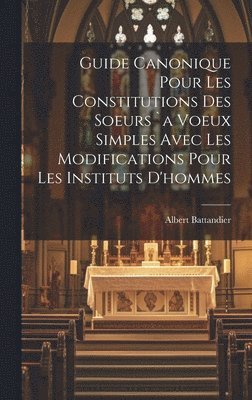 Guide Canonique Pour Les Constitutions Des Soeurs ` a Voeux Simples Avec Les Modifications Pour Les Instituts D'hommes

Albert Battandier